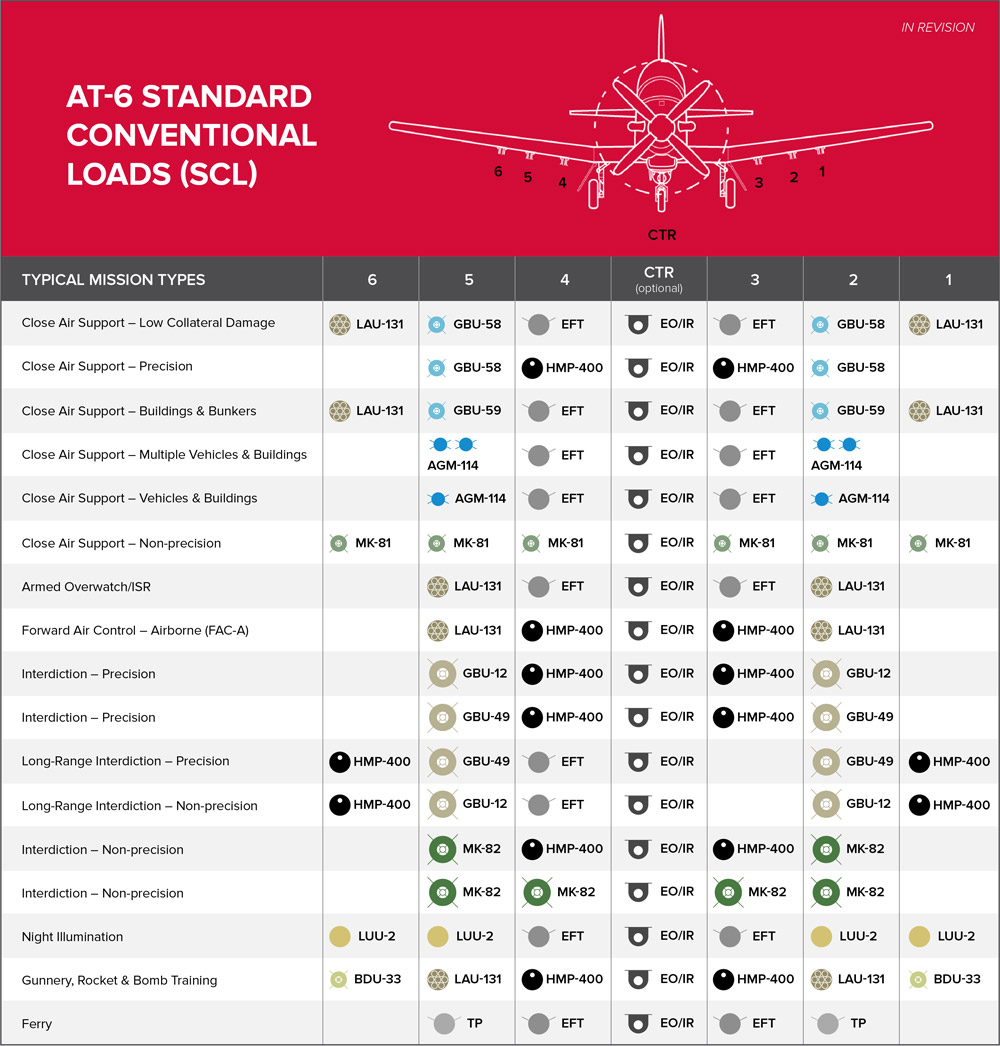 IN REVISION

AT-6 STANDARD CONVENTIONAL LOADS (SCL)

6 5 4 3 2 1

CTR

| TYPICAL MISSION TYPES | 6 | 5 | 4 | CTR (optional) | 3 | 2 | 1 |
|---|---|---|---|---|---|---|---|
| Close Air Support – Low Collateral Damage | LAU-131 | GBU-58 | EFT | EO/IR | EFT | GBU-58 | LAU-131 |
| Close Air Support – Precision | | GBU-58 | HMP-400 | EO/IR | HMP-400 | GBU-58 | |
| Close Air Support – Buildings & Bunkers | LAU-131 | GBU-59 | EFT | EO/IR | EFT | GBU-59 | LAU-131 |
| Close Air Support – Multiple Vehicles & Buildings | | AGM-114 | EFT | EO/IR | EFT | AGM-114 | |
| Close Air Support – Vehicles & Buildings | | AGM-114 | EFT | EO/IR | EFT | AGM-114 | |
| Close Air Support – Non-precision | MK-81 | MK-81 | MK-81 | EO/IR | MK-81 | MK-81 | MK-81 |
| Armed Overwatch/ISR | | LAU-131 | EFT | EO/IR | EFT | LAU-131 | |
| Forward Air Control – Airborne (FAC-A) | | LAU-131 | HMP-400 | EO/IR | HMP-400 | LAU-131 | |
| Interdiction – Precision | | GBU-12 | HMP-400 | EO/IR | HMP-400 | GBU-12 | |
| Interdiction – Precision | | GBU-49 | HMP-400 | EO/IR | HMP-400 | GBU-49 | |
| Long-Range Interdiction – Precision | HMP-400 | GBU-49 | EFT | EO/IR | | GBU-49 | HMP-400 |
| Long-Range Interdiction – Non-precision | HMP-400 | GBU-12 | EFT | EO/IR | | GBU-12 | HMP-400 |
| Interdiction – Non-precision | | MK-82 | HMP-400 | EO/IR | HMP-400 | MK-82 | |
| Interdiction – Non-precision | | MK-82 | MK-82 | EO/IR | MK-82 | MK-82 | |
| Night Illumination | LUU-2 | LUU-2 | EFT | EO/IR | EFT | LUU-2 | LUU-2 |
| Gunnery, Rocket & Bomb Training | BDU-33 | LAU-131 | HMP-400 | EO/IR | HMP-400 | LAU-131 | BDU-33 |
| Ferry | | TP | EFT | EO/IR | EFT | TP | |